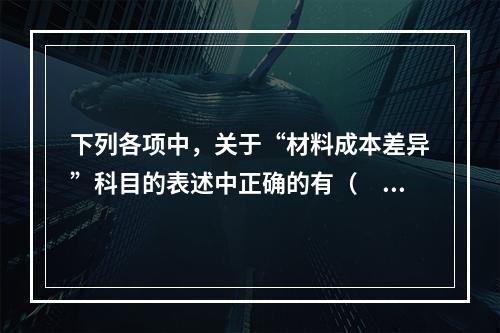 下列各项中，关于“材料成本差异”科目的表述中正确的有（ ...